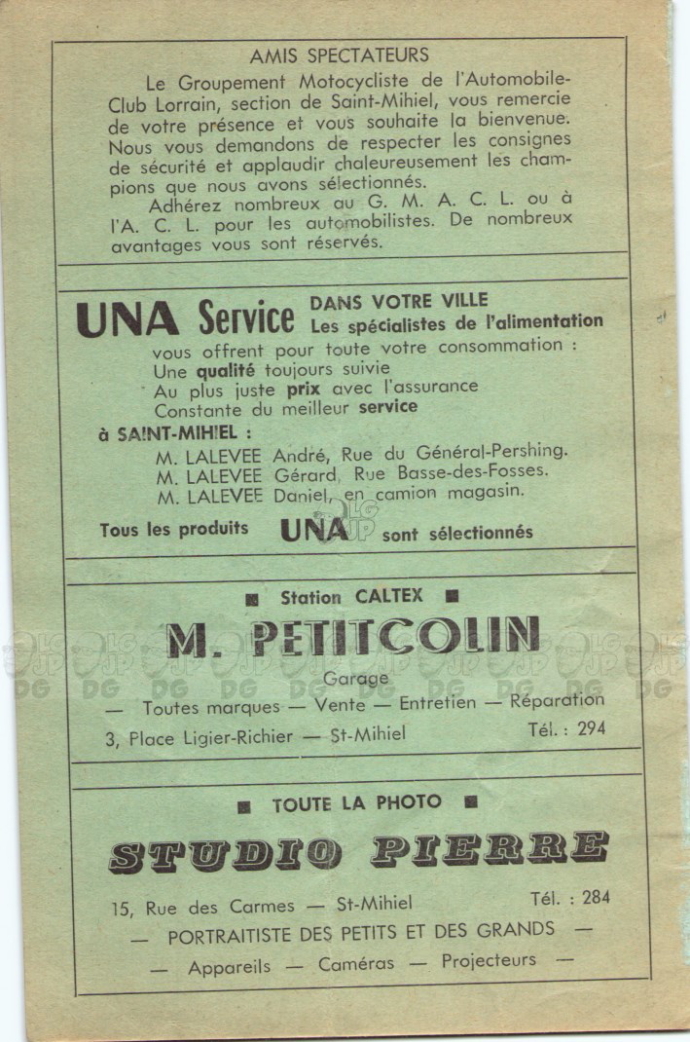 AMIS SPECTATEURS

Le Groupement Motocycliste de l'Automobile-Club Lorrain, section de Saint-Mihiel, vous remercie de votre présence et vous souhaite la bienvenue. Nous vous demandons de respecter les consignes de sécurité et applaudir chaleureusement les champions que nous avons sélectionnés.

Adhérez nombreux au G. M. A. C. L. ou à l'A. C. L. pour les automobilistes. De nombreux avantages vous sont réservés.

UNA Service DANS VOTRE VILLE
Les spécialistes de l'alimentation
vous offrent pour toute votre consommation :
Une qualité toujours suivie
Au plus juste prix avec l'assurance
Constante du meilleur service

à SAINT-MIHIEL :
M. LALEVEE André, Rue du Général-Pershing.
M. LALEVEE Gérard, Rue Basse-des-Fosses.
M. LALEVEE Daniel, en camion magasin.

Tous les produits UNA sont sélectionnés

■ Station CALTEX ■

M. PETITCOLIN

Garage

— Toutes marques — Vente — Entretien — Réparation

3, Place Ligier-Richier — St-Mihiel Tél. : 294

■ TOUTE LA PHOTO ■

STUDIO PIERRE

15, Rue des Carmes — St-Mihiel Tél. : 284

— PORTRAITISTE DES PETITS ET DES GRANDS —

— Appareils — Caméras — Projecteurs —